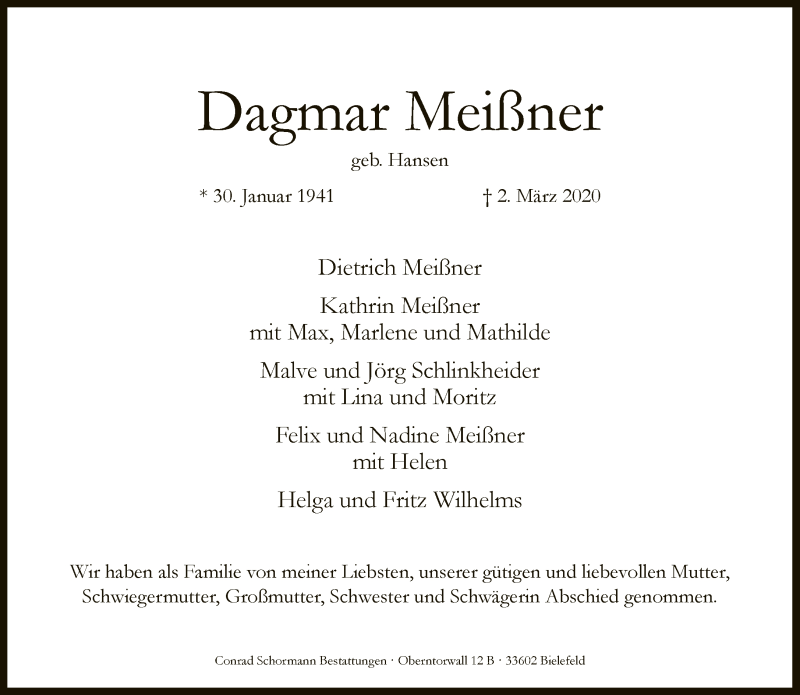 Dagmar Meißner

geb. Hansen

* 30. Januar 1941 † 2. März 2020

Dietrich Meißner

Kathrin Meißner
mit Max, Marlene und Mathilde

Malve und Jörg Schlinkheider
mit Lina und Moritz

Felix und Nadine Meißner
mit Helen

Helga und Fritz Wilhelms

Wir haben als Familie von meiner Liebsten, unserer gütigen und liebevollen Mutter, Schwiegermutter, Großmutter, Schwester und Schwägerin Abschied genommen.

Conrad Schormann Bestattungen · Oberntorwall 12 B · 33602 Bielefeld